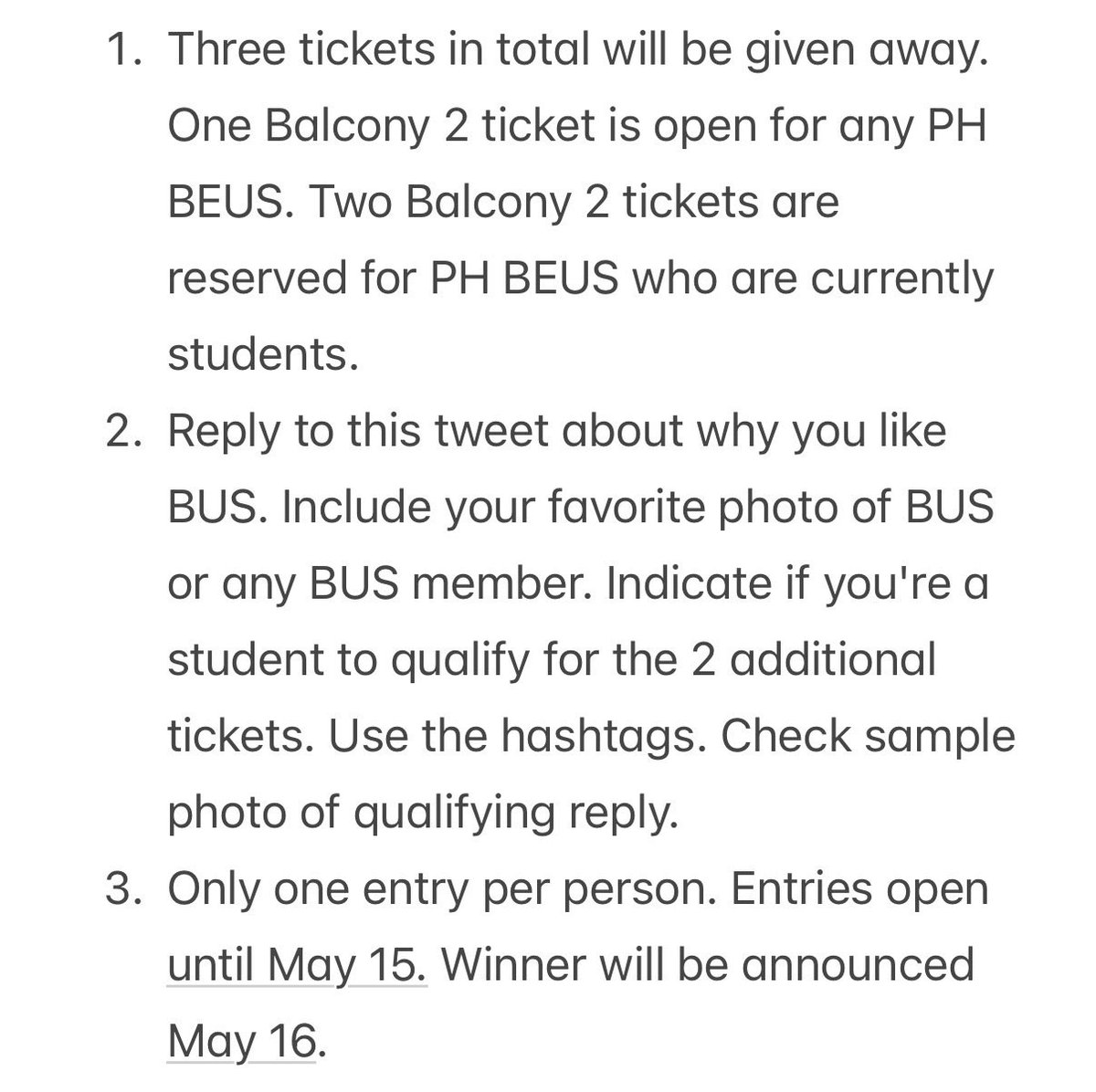 1. Three tickets in total will be given away. One Balcony 2 ticket is open for any PH BEUS. Two Balcony 2 tickets are reserved for PH BEUS who are currently students.

2. Reply to this tweet about why you like BUS. Include your favorite photo of BUS or any BUS member. Indicate if you're a student to qualify for the 2 additional tickets. Use the hashtags. Check sample photo of qualifying reply.

3. Only one entry per person. Entries open until May 15. Winner will be announced May 16.